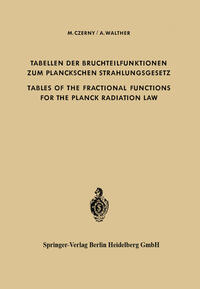 M. CZERNY / A. WALTHER

TABELLEN DER BRUCHTEILFUNKTIONEN ZUM PLANCKSCHEN STRAHLUNGSGESETZ

TABLES OF THE FRACTIONAL FUNCTIONS FOR THE PLANCK RADIATION LAW

Springer-Verlag Berlin Heidelberg GmbH